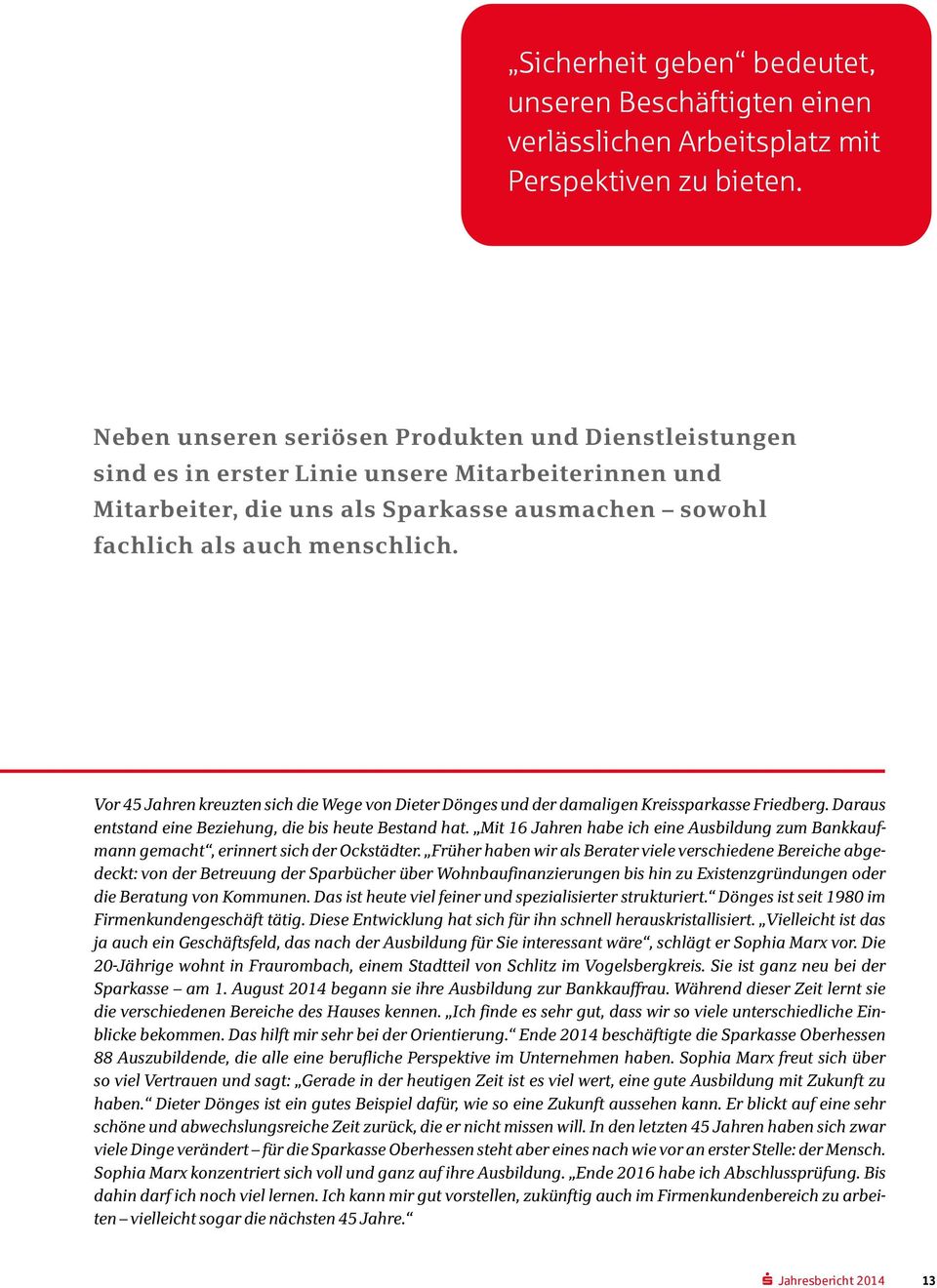 „Sicherheit geben“ bedeutet, unseren Beschäftigten einen verlässlichen Arbeitsplatz mit Perspektiven zu bieten.

Neben unseren seriösen Produkten und Dienstleistungen sind es in erster Linie unsere Mitarbeiterinnen und Mitarbeiter, die uns als Sparkasse ausmachen – sowohl fachlich als auch menschlich.

Vor 45 Jahren kreuzten sich die Wege von Dieter Dönges und der damaligen Kreissparkasse Friedberg. Daraus entstand eine Beziehung, die bis heute Bestand hat. „Mit 16 Jahren habe ich eine Ausbildung zum Bankkaufmann gemacht“, erinnert sich der Ockstädter. „Früher haben wir als Berater viele verschiedene Bereiche abgedeckt: von der Betreuung der Sparbücher über Wohnbaufinanzierungen bis hin zu Existenzgründungen oder die Beratung von Kommunen. Das ist heute viel feiner und spezialisierter strukturiert.“ Dönges ist seit 1980 im Firmenkundengeschäft tätig. Diese Entwicklung hat sich für ihn schnell herauskristallisiert. „Vielleicht ist das ja auch ein Geschäftsfeld, das nach der Ausbildung für Sie interessant wäre“, schlägt er Sophia Marx vor. Die 20-Jährige wohnt in Fraurombach, einem Stadtteil von Schlitz im Vogelsbergkreis. Sie ist ganz neu bei der Sparkasse – am 1. August 2014 begann sie ihre Ausbildung zur Bankkauffrau. Während dieser Zeit lernt sie die verschiedenen Bereiche des Hauses kennen. „Ich finde es sehr gut, dass wir so viele unterschiedliche Einblicke bekommen. Das hilft mir sehr bei der Orientierung.“ Ende 2014 beschäftigte die Sparkasse Oberhessen 88 Auszubildende, die alle eine berufliche Perspektive im Unternehmen haben. Sophia Marx freut sich über so viel Vertrauen und sagt: „Gerade in der heutigen Zeit ist es viel wert, eine gute Ausbildung mit Zukunft zu haben.“ Dieter Dönges ist ein gutes Beispiel dafür, wie so eine Zukunft aussehen kann. Er blickt auf eine sehr schöne und abwechslungsreiche Zeit zurück, die er nicht missen will. In den letzten 45 Jahren haben sich zwar viele Dinge verändert – für die Sparkasse Oberhessen steht aber eines nach wie vor an erster Stelle: der Mensch. Sophia Marx konzentriert sich voll und ganz auf ihre Ausbildung. „Ende 2016 habe ich Abschlussprüfung. Bis dahin darf ich noch viel lernen. Ich kann mir gut vorstellen, zukünftig auch im Firmenkundenbereich zu arbeiten – vielleicht sogar die nächsten 45 Jahre.“

Jahresbericht 2014 13